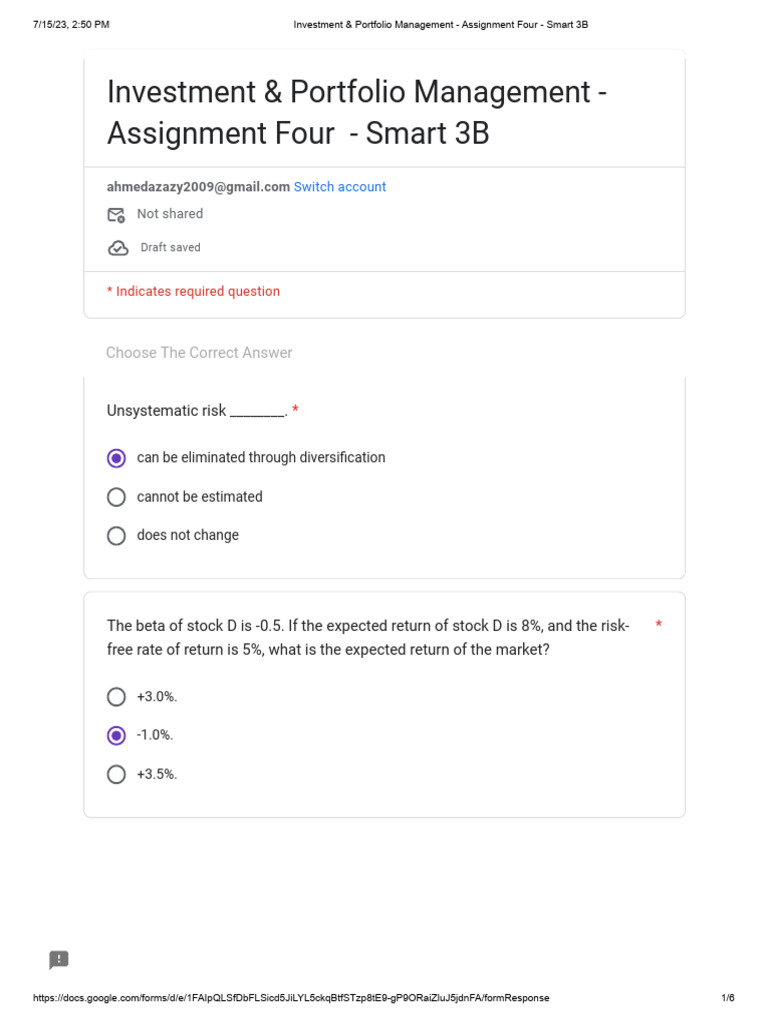 7/15/23, 2:50 PM Investment & Portfolio Management - Assignment Four - Smart 3B

Investment & Portfolio Management - Assignment Four - Smart 3B

ahmedazazy2009@gmail.com Switch account

Not shared

Draft saved

* Indicates required question

Choose The Correct Answer

Unsystematic risk ________. *

can be eliminated through diversification

cannot be estimated

does not change

The beta of stock D is -0.5. If the expected return of stock D is 8%, and the risk-free rate of return is 5%, what is the expected return of the market? *

+3.0%.

-1.0%.

+3.5%.

https://docs.google.com/forms/d/e/1FAIpQLSfDbFLSicd5JiLYL5ckqBtfSTzp8tE9-gP9ORaiZluJ5jdnFA/formResponse 1/6